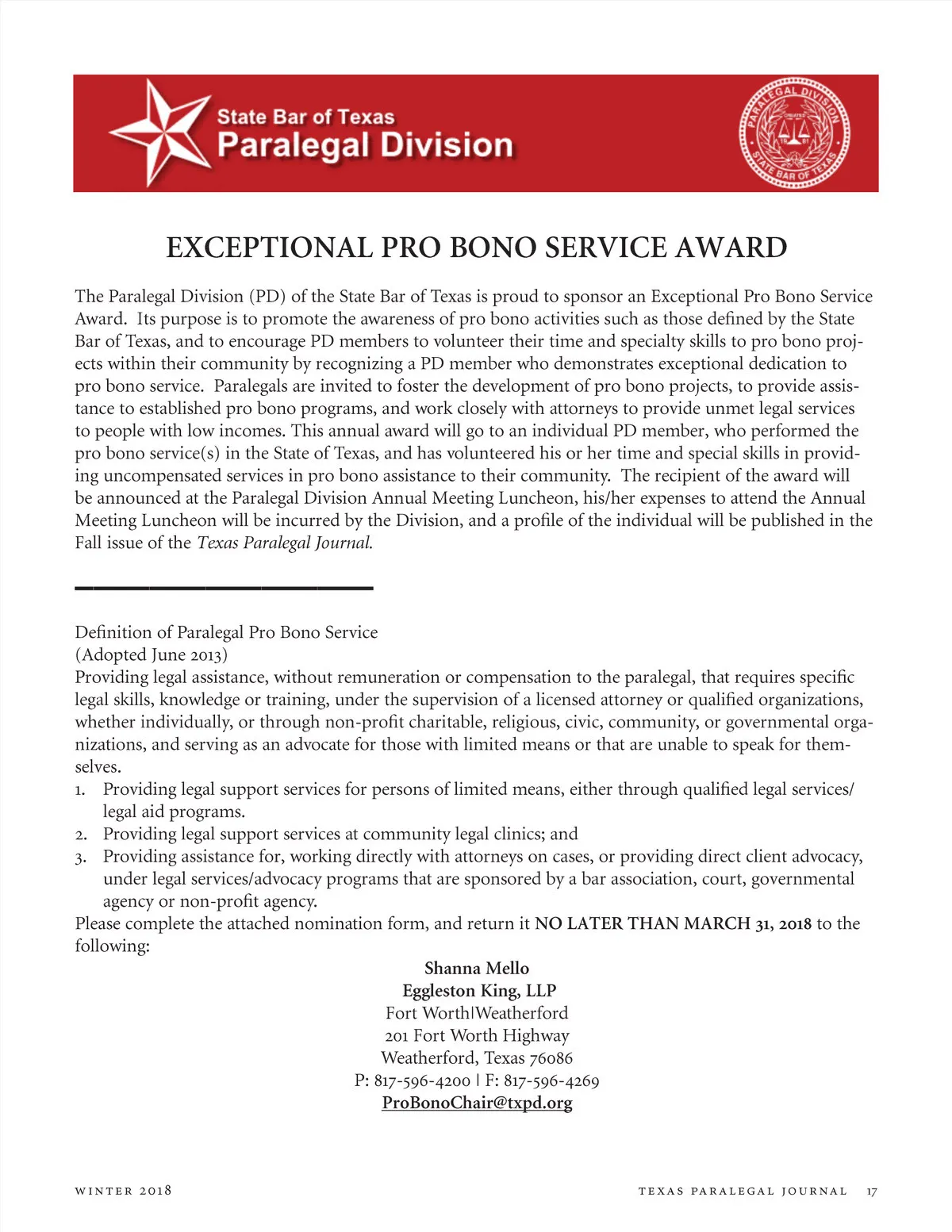 State Bar of Texas
Paralegal Division

PARALEGAL DIVISION
CREATED
19 81
STATE BAR OF TEXAS

EXCEPTIONAL PRO BONO SERVICE AWARD

The Paralegal Division (PD) of the State Bar of Texas is proud to sponsor an Exceptional Pro Bono Service Award. Its purpose is to promote the awareness of pro bono activities such as those defined by the State Bar of Texas, and to encourage PD members to volunteer their time and specialty skills to pro bono projects within their community by recognizing a PD member who demonstrates exceptional dedication to pro bono service. Paralegals are invited to foster the development of pro bono projects, to provide assistance to established pro bono programs, and work closely with attorneys to provide unmet legal services to people with low incomes. This annual award will go to an individual PD member, who performed the pro bono service(s) in the State of Texas, and has volunteered his or her time and special skills in providing uncompensated services in pro bono assistance to their community. The recipient of the award will be announced at the Paralegal Division Annual Meeting Luncheon, his/her expenses to attend the Annual Meeting Luncheon will be incurred by the Division, and a profile of the individual will be published in the Fall issue of the Texas Paralegal Journal.

Definition of Paralegal Pro Bono Service
(Adopted June 2013)
Providing legal assistance, without remuneration or compensation to the paralegal, that requires specific legal skills, knowledge or training, under the supervision of a licensed attorney or qualified organizations, whether individually, or through non-profit charitable, religious, civic, community, or governmental organizations, and serving as an advocate for those with limited means or that are unable to speak for themselves.
1. Providing legal support services for persons of limited means, either through qualified legal services/legal aid programs.
2. Providing legal support services at community legal clinics; and
3. Providing assistance for, working directly with attorneys on cases, or providing direct client advocacy, under legal services/advocacy programs that are sponsored by a bar association, court, governmental agency or non-profit agency.
Please complete the attached nomination form, and return it NO LATER THAN MARCH 31, 2018 to the following:

Shanna Mello
Eggleston King, LLP
Fort Worth|Weatherford
201 Fort Worth Highway
Weatherford, Texas 76086
P: 817-596-4200 | F: 817-596-4269
ProBonoChair@txpd.org

WINTER 2018

TEXAS PARALEGAL JOURNAL 17